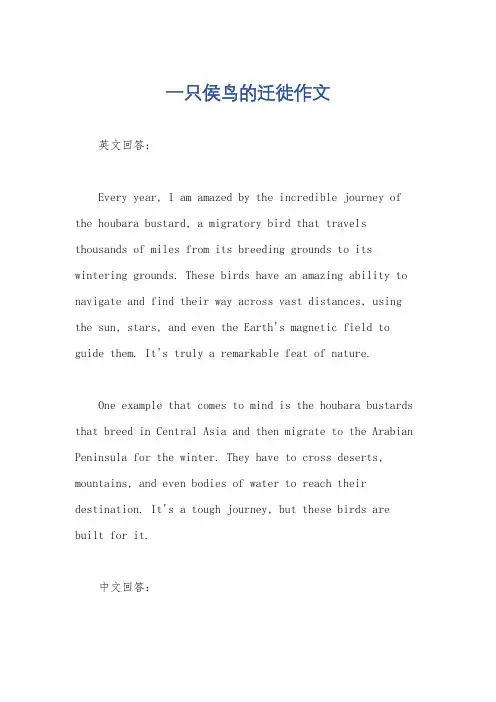 一只侯鸟的迁徙作文

英文回答：

Every year, I am amazed by the incredible journey of the houbara bustard, a migratory bird that travels thousands of miles from its breeding grounds to its wintering grounds. These birds have an amazing ability to navigate and find their way across vast distances, using the sun, stars, and even the Earth's magnetic field to guide them. It's truly a remarkable feat of nature.

One example that comes to mind is the houbara bustards that breed in Central Asia and then migrate to the Arabian Peninsula for the winter. They have to cross deserts, mountains, and even bodies of water to reach their destination. It's a tough journey, but these birds are built for it.

中文回答：